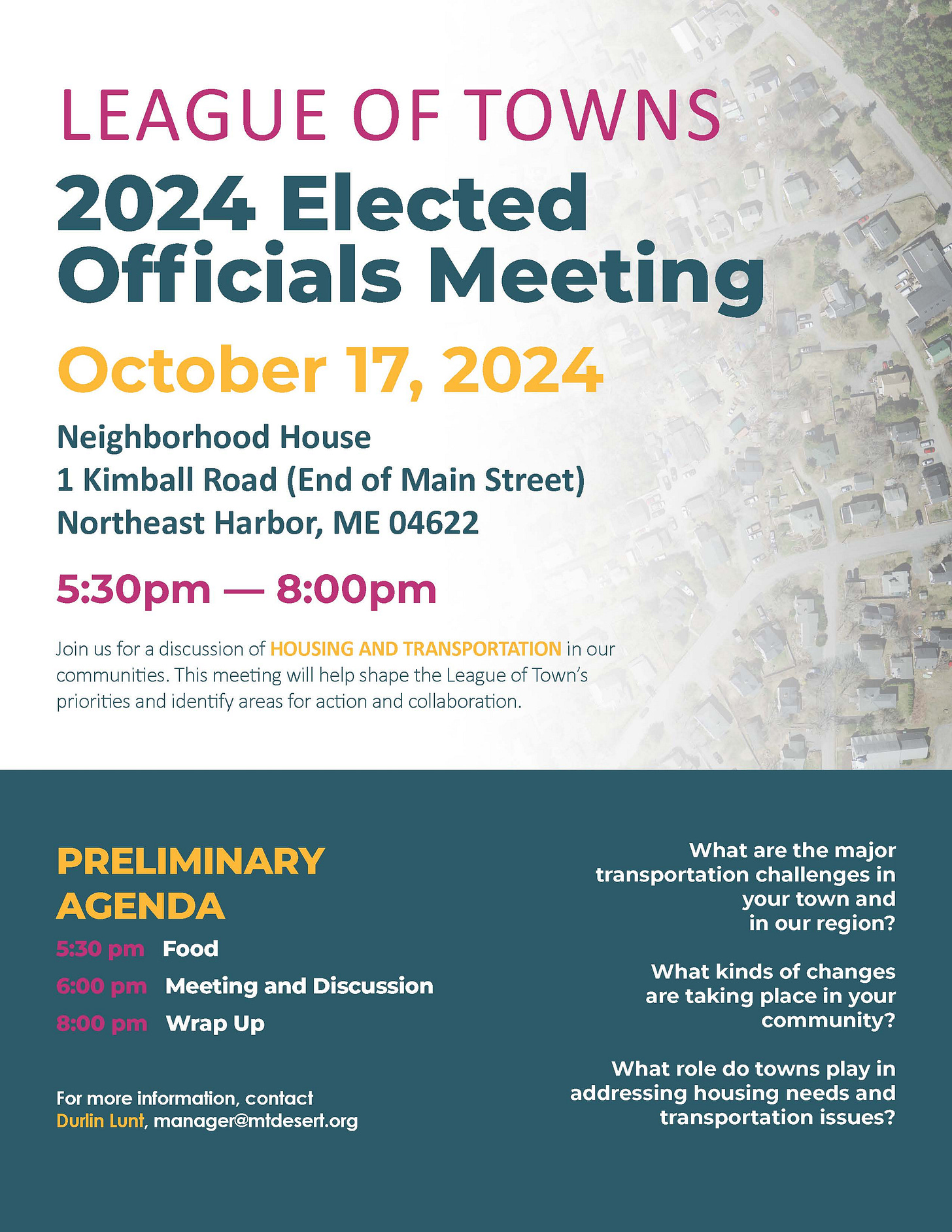 LEAGUE OF TOWNS

2024 Elected Officials Meeting

October 17, 2024

Neighborhood House
1 Kimball Road (End of Main Street)
Northeast Harbor, ME 04622

5:30pm — 8:00pm

Join us for a discussion of HOUSING AND TRANSPORTATION in our communities. This meeting will help shape the League of Town's priorities and identify areas for action and collaboration.

PRELIMINARY AGENDA

5:30 pm Food
6:00 pm Meeting and Discussion
8:00 pm Wrap Up

For more information, contact Durlin Lunt, manager@mtdesert.org

What are the major transportation challenges in your town and in our region?

What kinds of changes are taking place in your community?

What role do towns play in addressing housing needs and transportation issues?